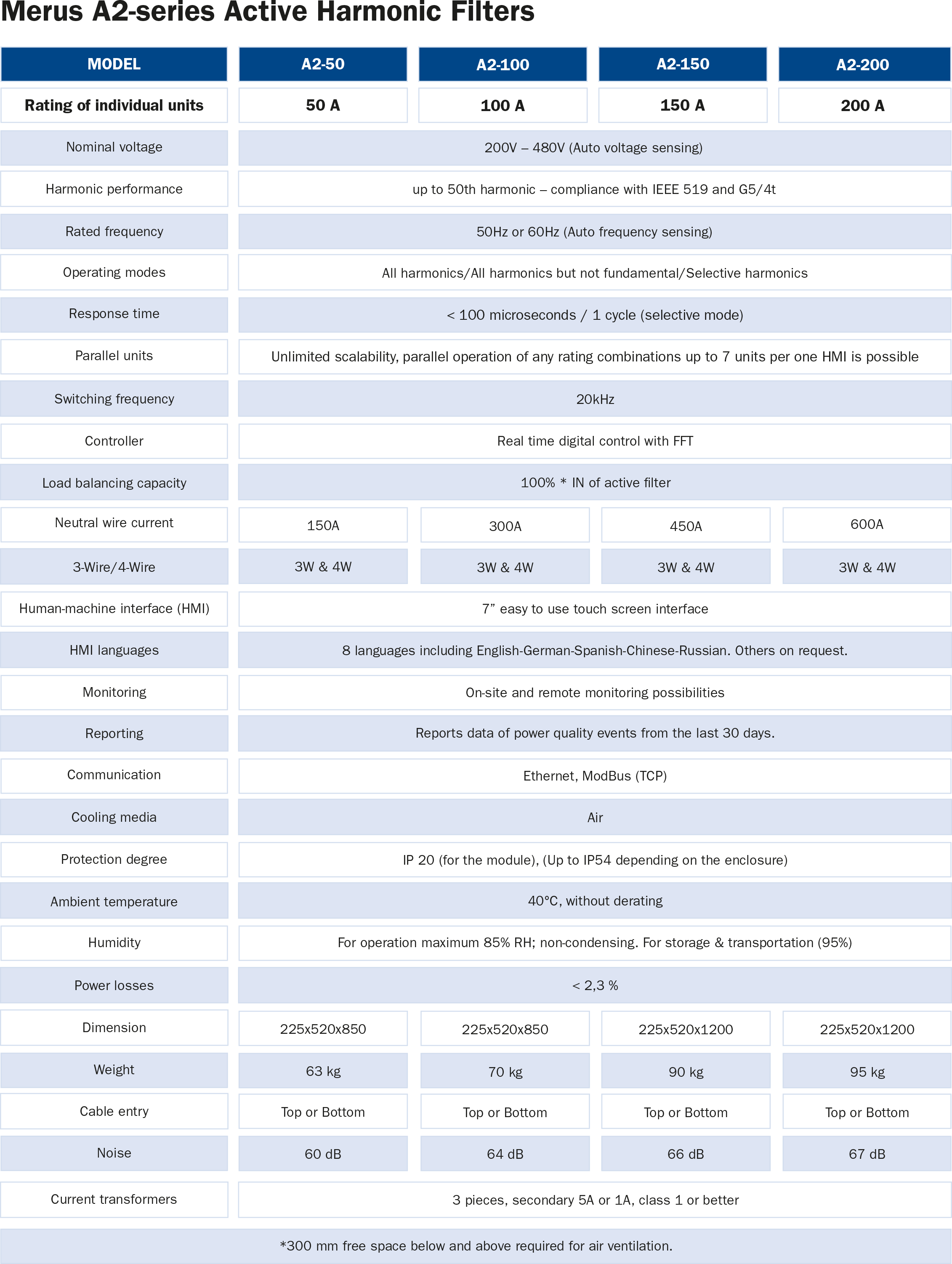 Merus A2-series Active Harmonic Filters

| MODEL | A2-50 | A2-100 | A2-150 | A2-200 |
|---|---|---|---|---|
| Rating of individual units | 50 A | 100 A | 150 A | 200 A |
| Nominal voltage | 200V – 480V (Auto voltage sensing) | | | |
| Harmonic performance | up to 50th harmonic – compliance with IEEE 519 and G5/4t | | | |
| Rated frequency | 50Hz or 60Hz (Auto frequency sensing) | | | |
| Operating modes | All harmonics/All harmonics but not fundamental/Selective harmonics | | | |
| Response time | < 100 microseconds / 1 cycle (selective mode) | | | |
| Parallel units | Unlimited scalability, parallel operation of any rating combinations up to 7 units per one HMI is possible | | | |
| Switching frequency | 20kHz | | | |
| Controller | Real time digital control with FFT | | | |
| Load balancing capacity | 100% * IN of active filter | | | |
| Neutral wire current | 150A | 300A | 450A | 600A |
| 3-Wire/4-Wire | 3W & 4W | 3W & 4W | 3W & 4W | 3W & 4W |
| Human-machine interface (HMI) | 7” easy to use touch screen interface | | | |
| HMI languages | 8 languages including English-German-Spanish-Chinese-Russian. Others on request. | | | |
| Monitoring | On-site and remote monitoring possibilities | | | |
| Reporting | Reports data of power quality events from the last 30 days. | | | |
| Communication | Ethernet, ModBus (TCP) | | | |
| Cooling media | Air | | | |
| Protection degree | IP 20 (for the module), (Up to IP54 depending on the enclosure) | | | |
| Ambient temperature | 40°C, without derating | | | |
| Humidity | For operation maximum 85% RH; non-condensing. For storage & transportation (95%) | | | |
| Power losses | < 2,3 % | | | |
| Dimension | 225x520x850 | 225x520x850 | 225x520x1200 | 225x520x1200 |
| Weight | 63 kg | 70 kg | 90 kg | 95 kg |
| Cable entry | Top or Bottom | Top or Bottom | Top or Bottom | Top or Bottom |
| Noise | 60 dB | 64 dB | 66 dB | 67 dB |
| Current transformers | 3 pieces, secondary 5A or 1A, class 1 or better | | | |

*300 mm free space below and above required for air ventilation.